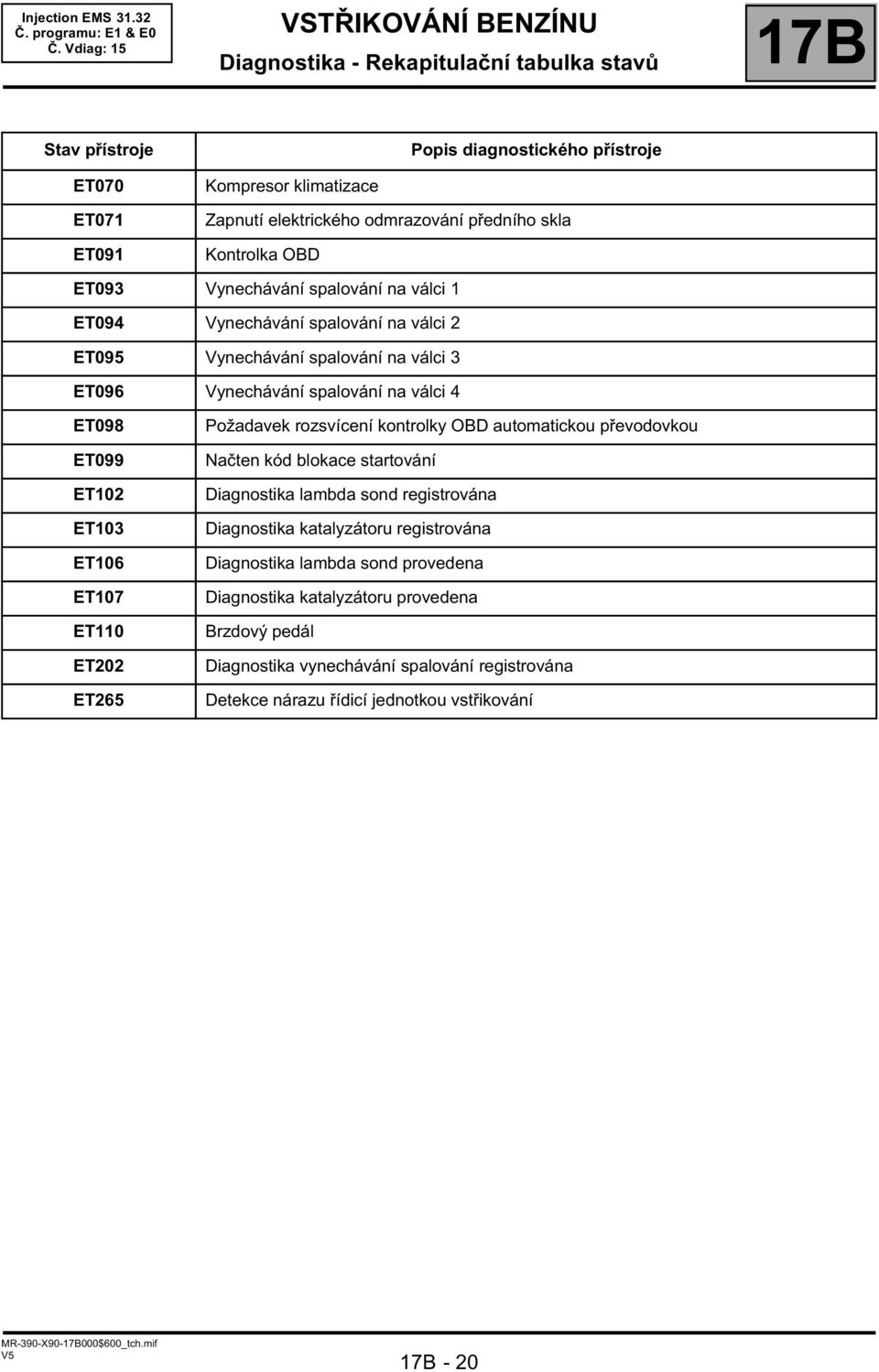 Injection EMS 31.32
Č. programu: E1 & E0
Č. Vdiag: 15

VSTŘIKOVÁNÍ BENZÍNU
Diagnostika - Rekapitulační tabulka stavů

17B

| Stav přístroje | Popis diagnostického přístroje |
|---|---|
| ET070 | Kompresor klimatizace |
| ET071 | Zapnutí elektrického odmrazování předního skla |
| ET091 | Kontrolka OBD |
| ET093 | Vynechávání spalování na válci 1 |
| ET094 | Vynechávání spalování na válci 2 |
| ET095 | Vynechávání spalování na válci 3 |
| ET096 | Vynechávání spalování na válci 4 |
| ET098 | Požadavek rozsvícení kontrolky OBD automatickou převodovkou |
| ET099 | Načten kód blokace startování |
| ET102 | Diagnostika lambda sond registrována |
| ET103 | Diagnostika katalyzátoru registrována |
| ET106 | Diagnostika lambda sond provedena |
| ET107 | Diagnostika katalyzátoru provedena |
| ET110 | Brzdový pedál |
| ET202 | Diagnostika vynechávání spalování registrována |
| ET265 | Detekce nárazu řídicí jednotkou vstřikování |

MR-390-X90-17B000$600_tch.mif
V5

17B - 20